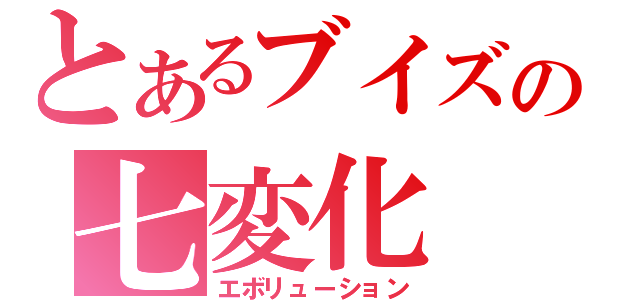 とあるブイズの
七変化
エボリューション